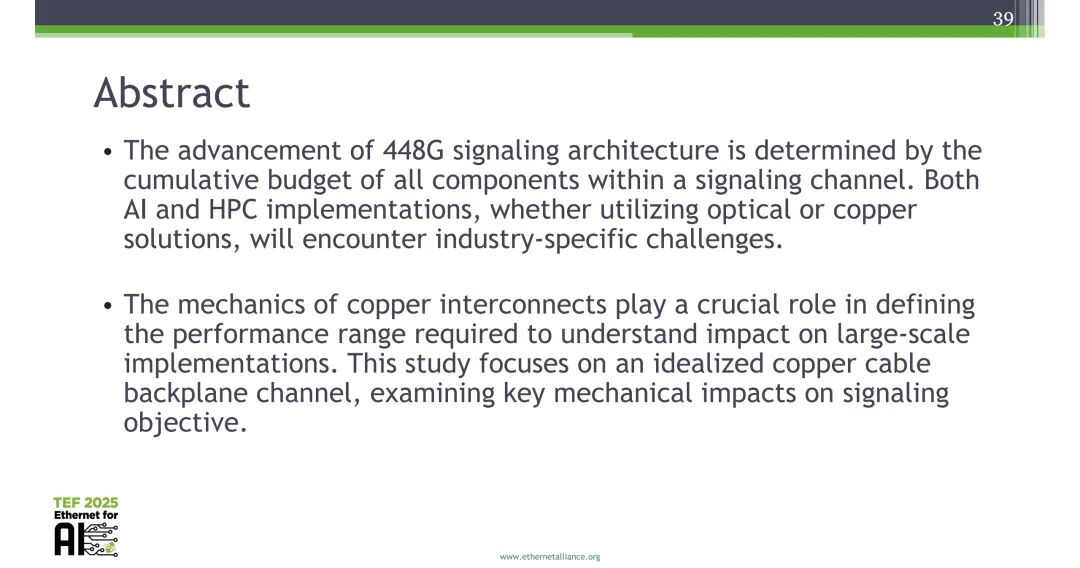 39

Abstract

• The advancement of 448G signaling architecture is determined by the cumulative budget of all components within a signaling channel. Both AI and HPC implementations, whether utilizing optical or copper solutions, will encounter industry-specific challenges.

• The mechanics of copper interconnects play a crucial role in defining the performance range required to understand impact on large-scale implementations. This study focuses on an idealized copper cable backplane channel, examining key mechanical impacts on signaling objective.

TEF 2025
Ethernet for
AI

www.ethernetalliance.org